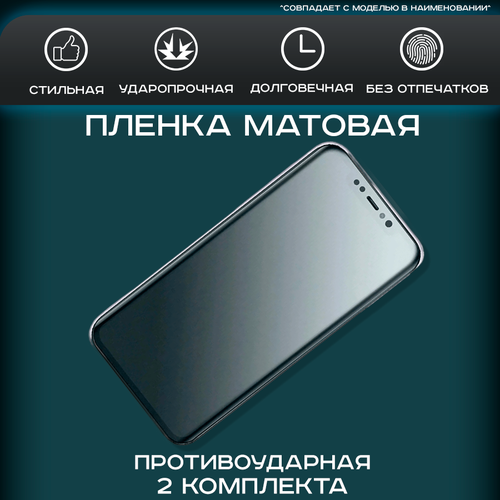 *СОВПАДАЕТ С МОДЕЛЬЮ В НАИМЕНОВАНИИ*

СТИЛЬНАЯ

УДАРОПРОЧНАЯ

ДОЛГОВЕЧНАЯ

БЕЗ ОТПЕЧАТКОВ

ПЛЕНКА МАТОВАЯ

ПРОТИВОУДАРНАЯ
2 КОМПЛЕКТА